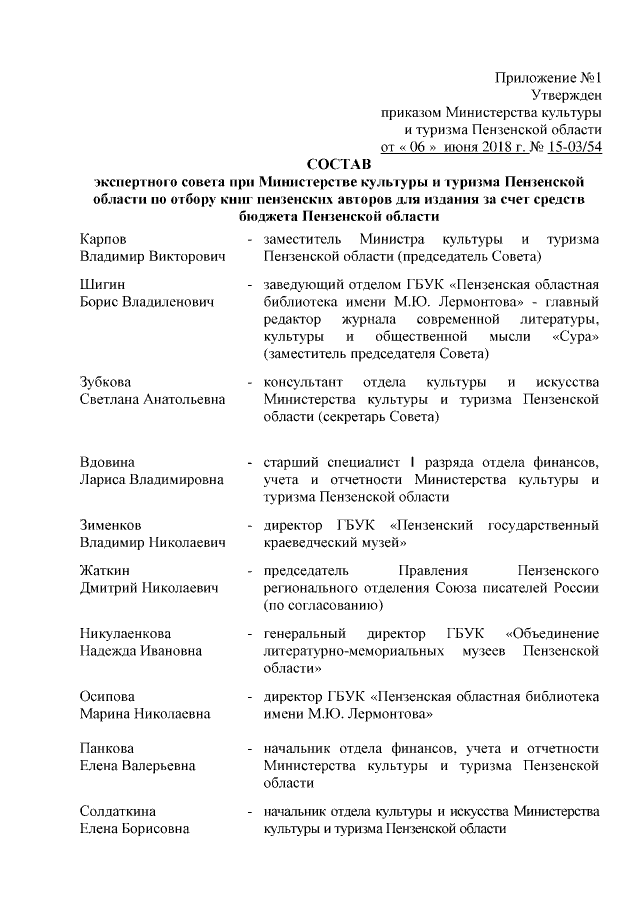 Приложение №1
Утвержден
приказом Министерства культуры
и туризма Пензенской области
от « 06 » июня 2018 г. № 15-03/54

СОСТАВ
экспертного совета при Министерстве культуры и туризма Пензенской области по отбору книг пензенских авторов для издания за счет средств бюджета Пензенской области

Карпов
Владимир Викторович - заместитель Министра культуры и туризма Пензенской области (председатель Совета)

Шигин
Борис Владиленович - заведующий отделом ГБУК «Пензенская областная библиотека имени М.Ю. Лермонтова» - главный редактор журнала современной литературы, культуры и общественной мысли «Сура» (заместитель председателя Совета)

Зубкова
Светлана Анатольевна - консультант отдела культуры и искусства Министерства культуры и туризма Пензенской области (секретарь Совета)

Вдовина
Лариса Владимировна - старший специалист I разряда отдела финансов, учета и отчетности Министерства культуры и туризма Пензенской области

Зименков
Владимир Николаевич - директор ГБУК «Пензенский государственный краеведческий музей»

Жаткин
Дмитрий Николаевич - председатель Правления Пензенского регионального отделения Союза писателей России (по согласованию)

Никулаенкова
Надежда Ивановна - генеральный директор ГБУК «Объединение литературно-мемориальных музеев Пензенской области»

Осипова
Марина Николаевна - директор ГБУК «Пензенская областная библиотека имени М.Ю. Лермонтова»

Панкова
Елена Валерьевна - начальник отдела финансов, учета и отчетности Министерства культуры и туризма Пензенской области

Солдаткина
Елена Борисовна - начальник отдела культуры и искусства Министерства культуры и туризма Пензенской области